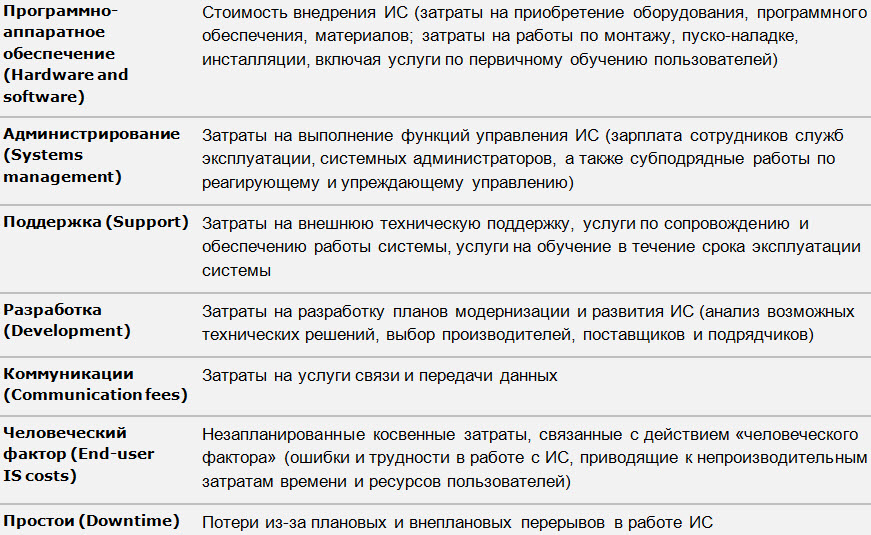 | | |
|---|---|
| Программно-аппаратное обеспечение (Hardware and software) | Стоимость внедрения ИС (затраты на приобретение оборудования, программного обеспечения, материалов; затраты на работы по монтажу, пуско-наладке, инсталляции, включая услуги по первичному обучению пользователей) |
| Администрирование (Systems management) | Затраты на выполнение функций управления ИС (зарплата сотрудников служб эксплуатации, системных администраторов, а также субподрядные работы по реагирующему и упреждающему управлению) |
| Поддержка (Support) | Затраты на внешнюю техническую поддержку, услуги по сопровождению и обеспечению работы системы, услуги на обучение в течение срока эксплуатации системы |
| Разработка (Development) | Затраты на разработку планов модернизации и развития ИС (анализ возможных технических решений, выбор производителей, поставщиков и подрядчиков) |
| Коммуникации (Communication fees) | Затраты на услуги связи и передачи данных |
| Человеческий фактор (End-user IS costs) | Незапланированные косвенные затраты, связанные с действием «человеческого фактора» (ошибки и трудности в работе с ИС, приводящие к непроизводительным затратам времени и ресурсов пользователей) |
| Простои (Downtime) | Потери из-за плановых и внеплановых перерывов в работе ИС |